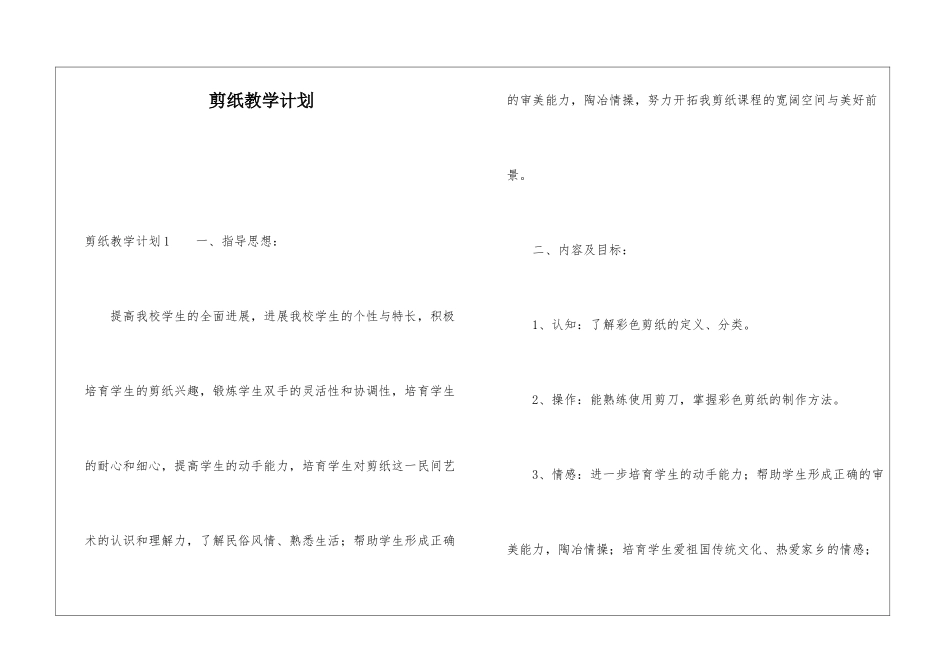 剪纸教学计划

剪纸教学计划1　　一、指导思想：

提高我校学生的全面进展，进展我校学生的个性与特长，积极培育学生的剪纸兴趣，锻炼学生双手的灵活性和协调性，培育学生的耐心和细心，提高学生的动手能力，培育学生对剪纸这一民间艺术的认识和理解力，了解民俗风情、熟悉生活；帮助学生形成正确的审美能力，陶冶情操，努力开拓我剪纸课程的宽阔空间与美好前景。

二、内容及目标：

1、认知：了解彩色剪纸的定义、分类。

2、操作：能熟练使用剪刀，掌握彩色剪纸的制作方法。

3、情感：进一步培育学生的动手能力；帮助学生形成正确的审美能力，陶冶情操；培育学生爱祖国传统文化、热爱家乡的情感；